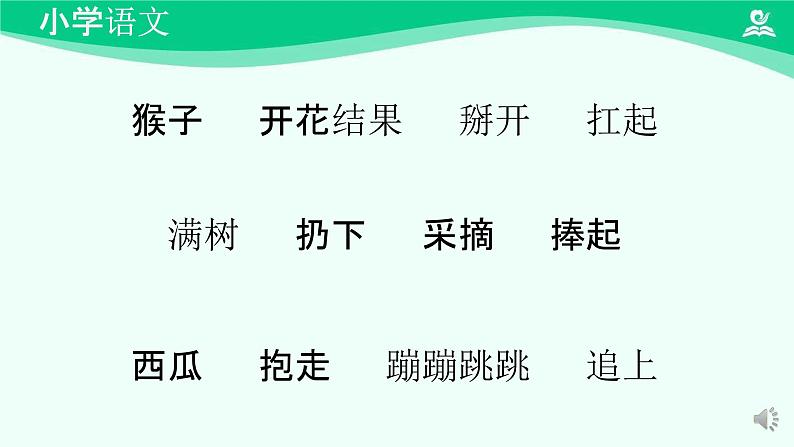 小学语文

猴子　开花结果　掰开　扛起

满树　扔下　采摘　捧起

西瓜　抱走　蹦蹦跳跳　追上